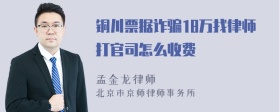 铜川票据诈骗18万找律师打官司怎么收费

孟金龙律师
北京市京师律师事务所